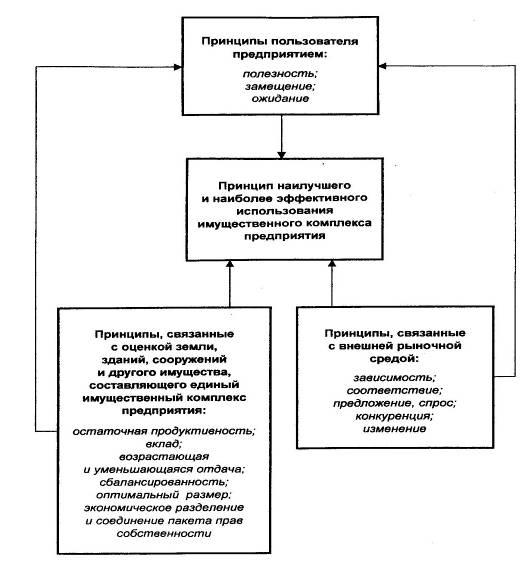 Принципы пользователя предприятием:

полезность;
замещение;
ожидание

Принцип наилучшего и наиболее эффективного использования имущественного комплекса предприятия

Принципы, связанные с оценкой земли, зданий, сооружений и другого имущества, составляющего единый имущественный комплекс предприятия:

остаточная продуктивность;
вклад;
возрастающая и уменьшающаяся отдача;
сбалансированность;
оптимальный размер;
экономическое разделение и соединение пакета прав собственности

Принципы, связанные с внешней рыночной средой:

зависимость;
соответствие;
предложение, спрос;
конкуренция;
изменение